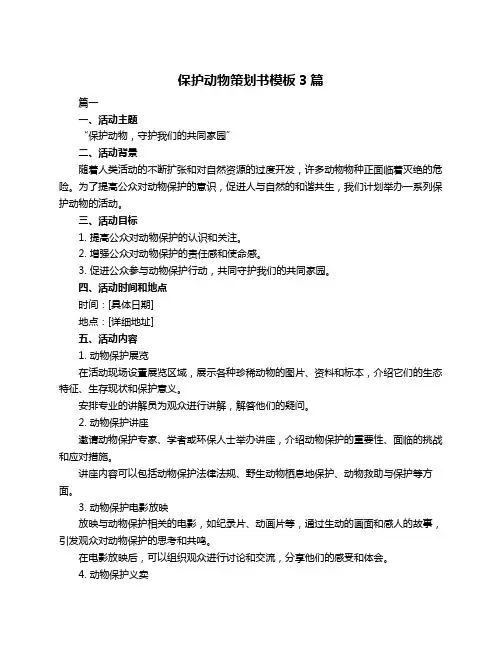 保护动物策划书模板 3 篇

篇一

一、活动主题

“保护动物，守护我们的共同家园”

二、活动背景

随着人类活动的不断扩张和对自然资源的过度开发，许多动物物种正面临着灭绝的危险。为了提高公众对动物保护的意识，促进人与自然的和谐共生，我们计划举办一系列保护动物的活动。

三、活动目标

1. 提高公众对动物保护的认识和关注。

2. 增强公众对动物保护的责任感和使命感。

3. 促进公众参与动物保护行动，共同守护我们的共同家园。

四、活动时间和地点

时间：[具体日期]

地点：[详细地址]

五、活动内容

1. 动物保护展览

在活动现场设置展览区域，展示各种珍稀动物的图片、资料和标本，介绍它们的生态特征、生存现状和保护意义。

安排专业的讲解员为观众进行讲解，解答他们的疑问。

2. 动物保护讲座

邀请动物保护专家、学者或环保人士举办讲座，介绍动物保护的重要性、面临的挑战和应对措施。

讲座内容可以包括动物保护法律法规、野生动物栖息地保护、动物救助与保护等方面。

3. 动物保护电影放映

放映与动物保护相关的电影，如纪录片、动画片等，通过生动的画面和感人的故事，引发观众对动物保护的思考和共鸣。

在电影放映后，可以组织观众进行讨论和交流，分享他们的感受和体会。

4. 动物保护义卖